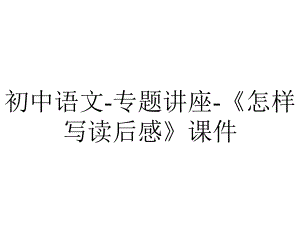 初中语文-专题讲座-《怎样写读后感》课件